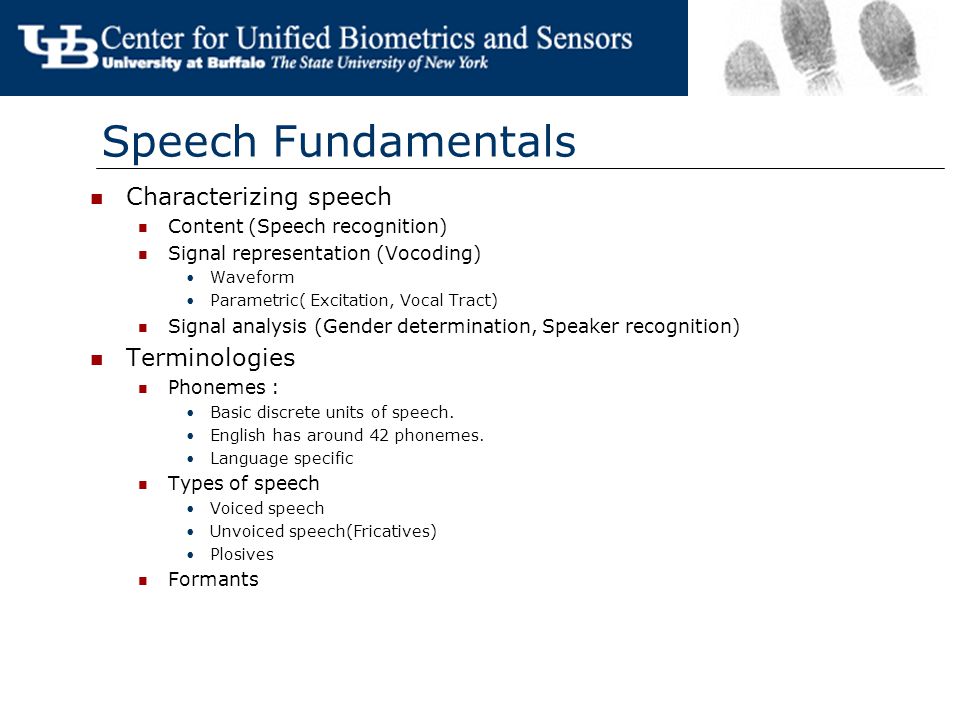 UB Center for Unified Biometrics and Sensors
University at Buffalo The State University of New York

Speech Fundamentals

- Characterizing speech
  - Content (Speech recognition)
  - Signal representation (Vocoding)
    - Waveform
    - Parametric( Excitation, Vocal Tract)
  - Signal analysis (Gender determination, Speaker recognition)
- Terminologies
  - Phonemes :
    - Basic discrete units of speech.
    - English has around 42 phonemes.
    - Language specific
  - Types of speech
    - Voiced speech
    - Unvoiced speech(Fricatives)
    - Plosives
  - Formants